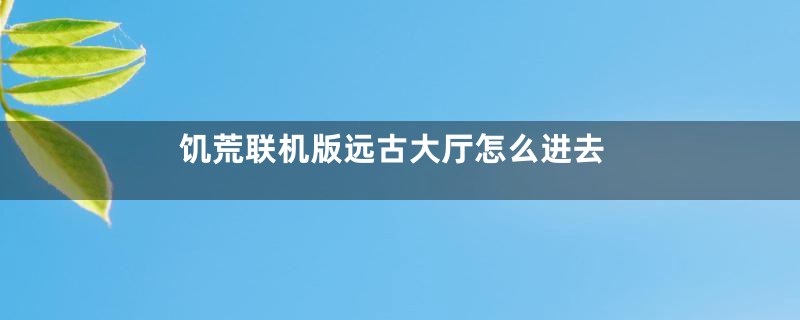 饥荒联机版远古大厅怎么进去